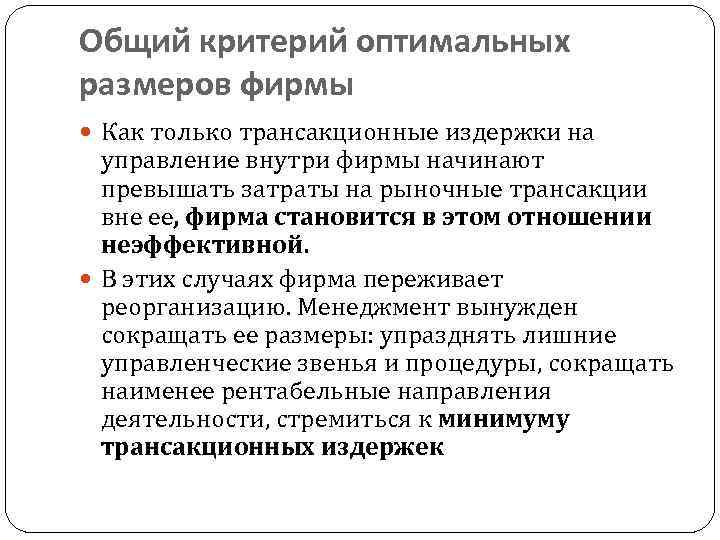 Общий критерий оптимальных размеров фирмы

Как только трансакционные издержки на управление внутри фирмы начинают превышать затраты на рыночные трансакции вне ее, фирма становится в этом отношении неэффективной.

В этих случаях фирма переживает реорганизацию. Менеджмент вынужден сокращать ее размеры: упразднять лишние управленческие звенья и процедуры, сокращать наименее рентабельные направления деятельности, стремиться к минимуму трансакционных издержек